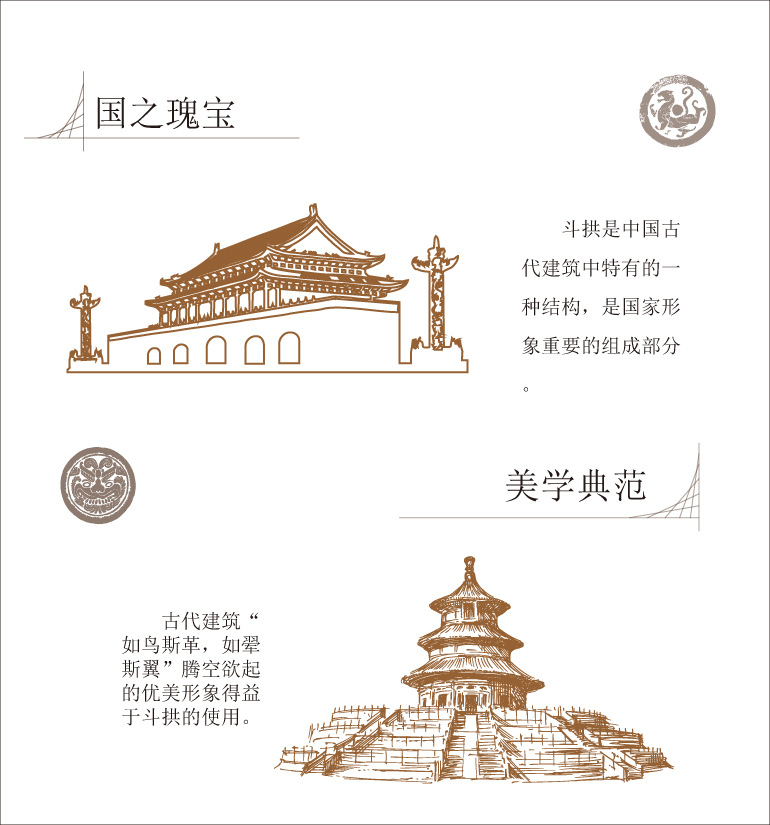 国之瑰宝

斗拱是中国古代建筑中特有的一种结构，是国家形象重要的组成部分。

美学典范

古代建筑“如鸟斯革，如翚斯翼”腾空欲起的优美形象得益于斗拱的使用。